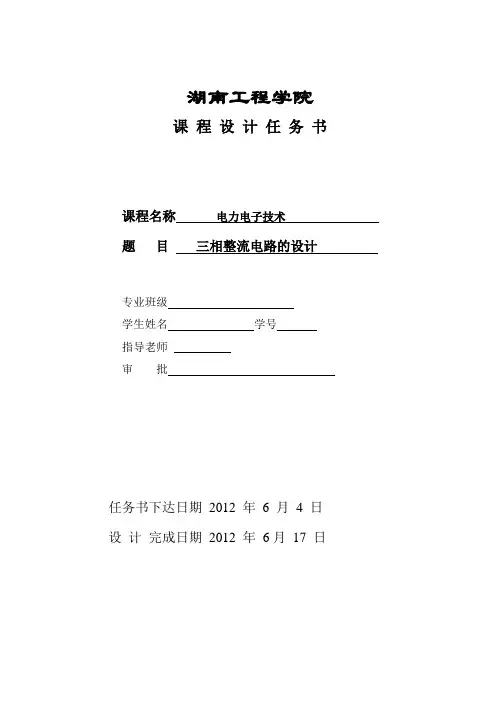 湖南工程学院

课 程 设 计 任 务 书

课程名称 电力电子技术

题 目 三相整流电路的设计

专业班级

学生姓名 学号

指导老师

审 批

任务书下达日期 2012 年 6 月 4 日

设 计 完成日期 2012 年 6月 17 日